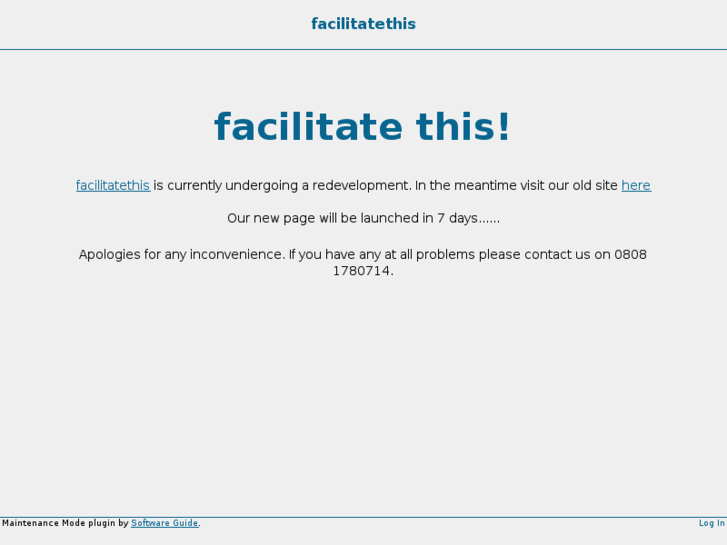 facilitatethis

facilitate this!

facilitatethis is currently undergoing a redevelopment. In the meantime visit our old site here

Our new page will be launched in 7 days……

Apologies for any inconvenience. If you have any at all problems please contact us on 0808 1780714.

Maintenance Mode plugin by Software Guide.

Log In